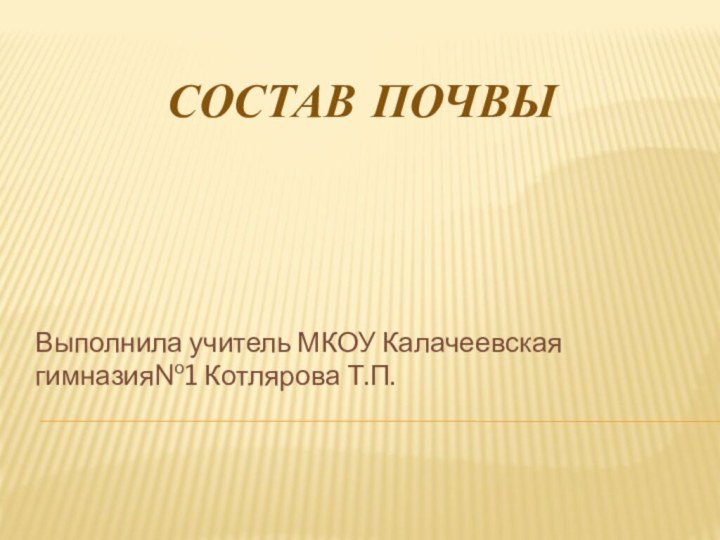 СОСТАВ ПОЧВЫ

Выполнила учитель МКОУ Калачеевская гимназия№1 Котлярова Т.П.